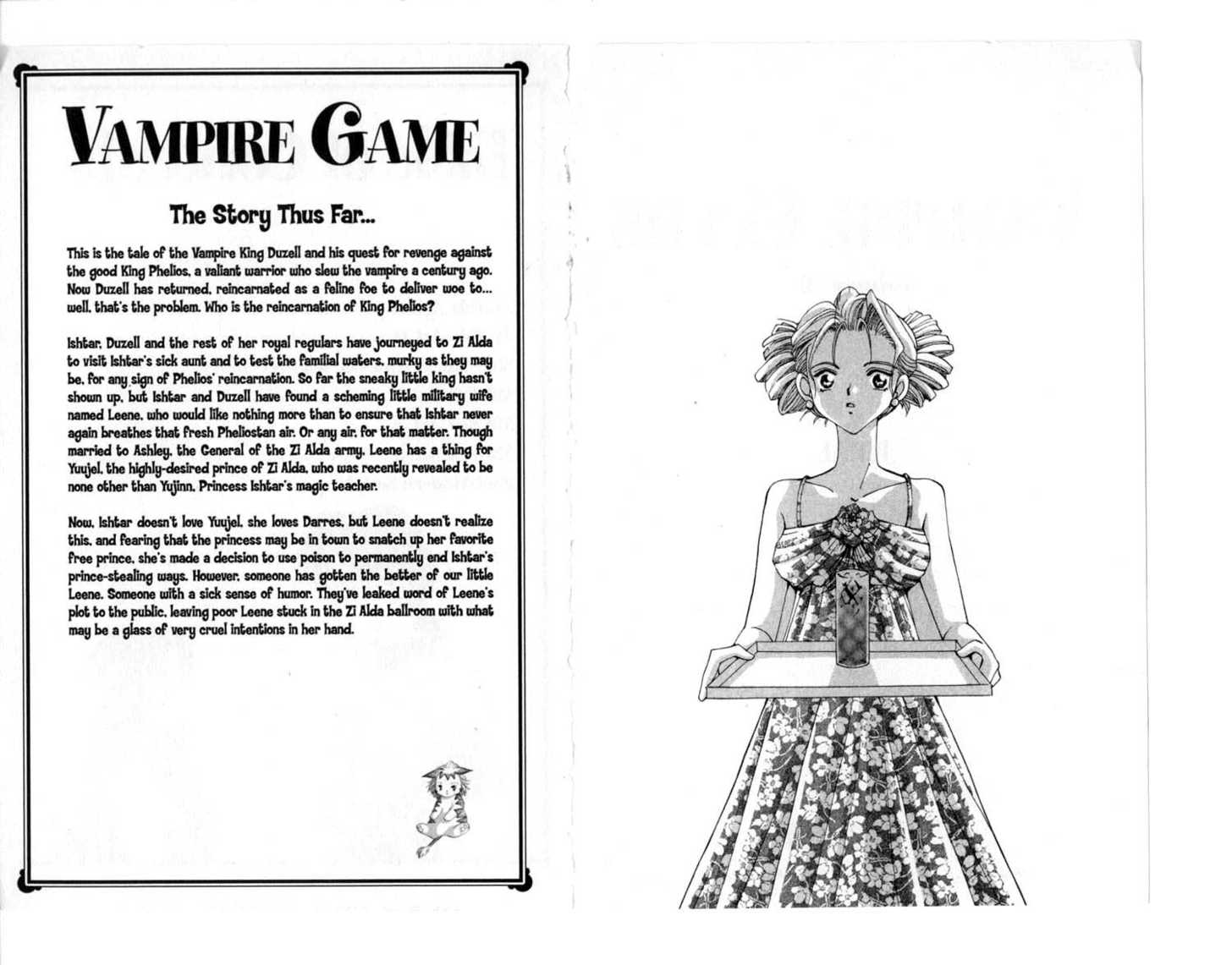 VAMPIRE GAME

The Story Thus Far...

This is the tale of the Vampire King Duzell and his quest for revenge against the good King Phelios, a valiant warrior who slew the vampire a century ago. Now Duzell has returned, reincarnated as a feline foe to deliver woe to... well, that's the problem. Who is the reincarnation of King Phelios?

Ishtar, Duzell and the rest of her royal regulars have journeyed to Zi Alda to visit Ishtar's sick aunt and to test the familial waters, murky as they may be, for any sign of Phelios' reincarnation. So far the sneaky little king hasn't shown up, but Ishtar and Duzell have found a scheming little military wife named Leene, who would like nothing more than to ensure that Ishtar never again breathes that fresh Pheliostan air. Or any air, for that matter. Though married to Ashley, the General of the Zi Alda army, Leene has a thing for Yuujel, the highly-desired prince of Zi Alda, who was recently revealed to be none other than Yujinn, Princess Ishtar's magic teacher.

Now, Ishtar doesn't love Yuujel, she loves Darres, but Leene doesn't realize this, and fearing that the princess may be in town to snatch up her favorite free prince, she's made a decision to use poison to permanently end Ishtar's prince-stealing ways. However, someone has gotten the better of our little Leene. Someone with a sick sense of humor. They've leaked word of Leene's plot to the public, leaving poor Leene stuck in the Zi Alda ballroom with what may be a glass of very cruel intentions in her hand.